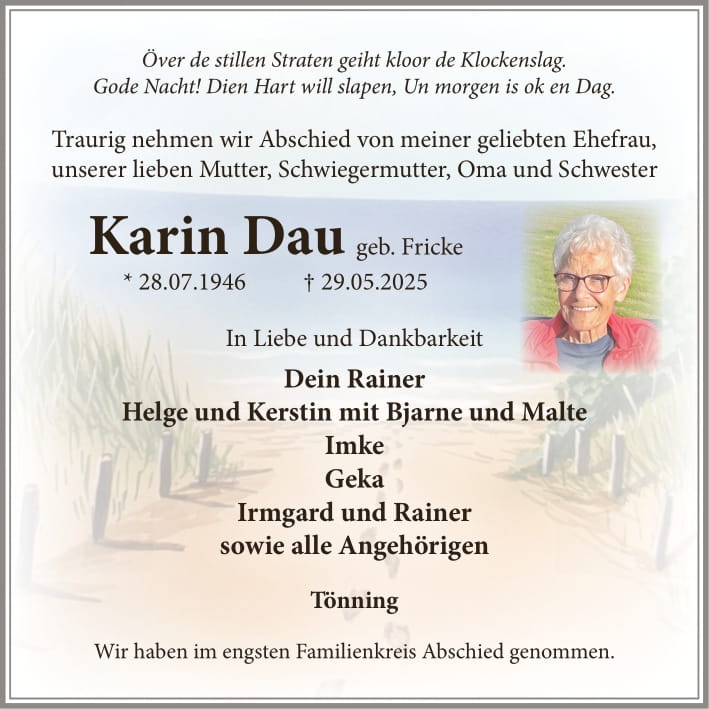 Över de stillen Straten geiht kloor de Klockenslag.
Gode Nacht! Dien Hart will slapen, Un morgen is ok en Dag.

Traurig nehmen wir Abschied von meiner geliebten Ehefrau, unserer lieben Mutter, Schwiegermutter, Oma und Schwester

Karin Dau geb. Fricke
* 28.07.1946 † 29.05.2025

In Liebe und Dankbarkeit

Dein Rainer
Helge und Kerstin mit Bjarne und Malte
Imke
Geka
Irmgard und Rainer
sowie alle Angehörigen

Tönning

Wir haben im engsten Familienkreis Abschied genommen.